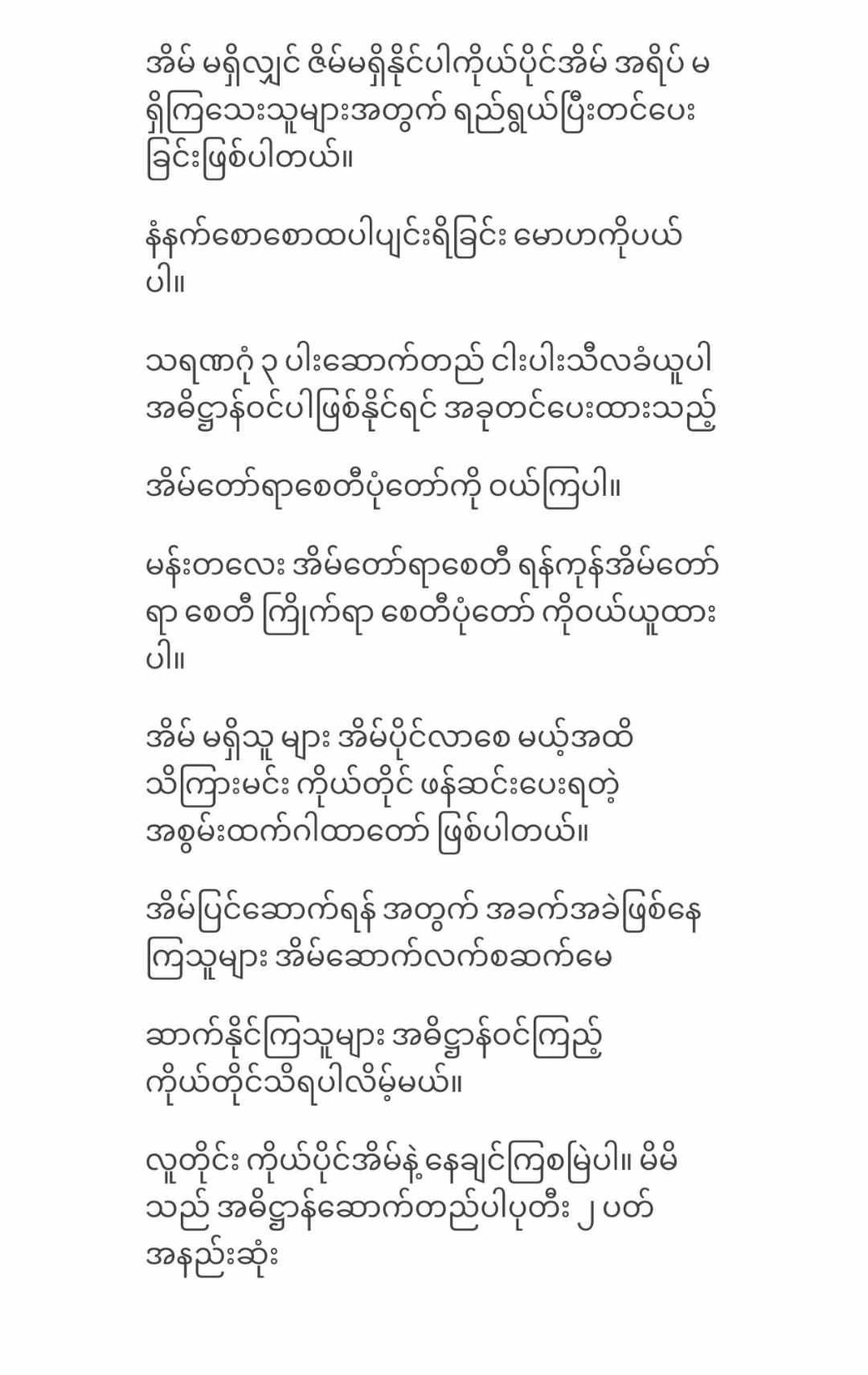 အိမ် မရှိလျှင် ဇိမ်မရှိနိုင်ပါကိုယ်ပိုင်အိမ် အရိပ် မရှိကြသေးသူများအတွက် ရည်ရွယ်ပြီးတင်ပေးခြင်းဖြစ်ပါတယ်။

နံနက်စောစောထပါပျင်းရိခြင်း မောဟကိုပယ်ပါ။

သရဏဂုံ ၃ ပါးဆောက်တည် ငါးပါးသီလခံယူပါ အဓိဋ္ဌာန်ဝင်ပါဖြစ်နိုင်ရင် အခုတင်ပေးထားသည့်

အိမ်တော်ရာစေတီပုံတော်ကို ဝယ်ကြပါ။

မန်းတလေး အိမ်တော်ရာစေတီ ရန်ကုန်အိမ်တော်ရာ စေတီ ကြိုက်ရာ စေတီပုံတော် ကိုဝယ်ယူထားပါ။

အိမ် မရှိသူ များ အိမ်ပိုင်လာစေ မယ့်အထိ သိကြားမင်း ကိုယ်တိုင် ဖန်ဆင်းပေးရတဲ့ အစွမ်းထက်ဂါထာတော် ဖြစ်ပါတယ်။

အိမ်ပြင်ဆောက်ရန် အတွက် အခက်အခဲဖြစ်နေကြသူများ အိမ်ဆောက်လက်စဆက်မေ

ဆာက်နိုင်ကြသူများ အဓိဋ္ဌာန်ဝင်ကြည့် ကိုယ်တိုင်သိရပါလိမ့်မယ်။

လူတိုင်း ကိုယ်ပိုင်အိမ်နဲ့ နေချင်ကြစမြဲပါ။ မိမိသည် အဓိဋ္ဌာန်ဆောက်တည်ပါပုတီး ၂ ပတ် အနည်းဆုံး